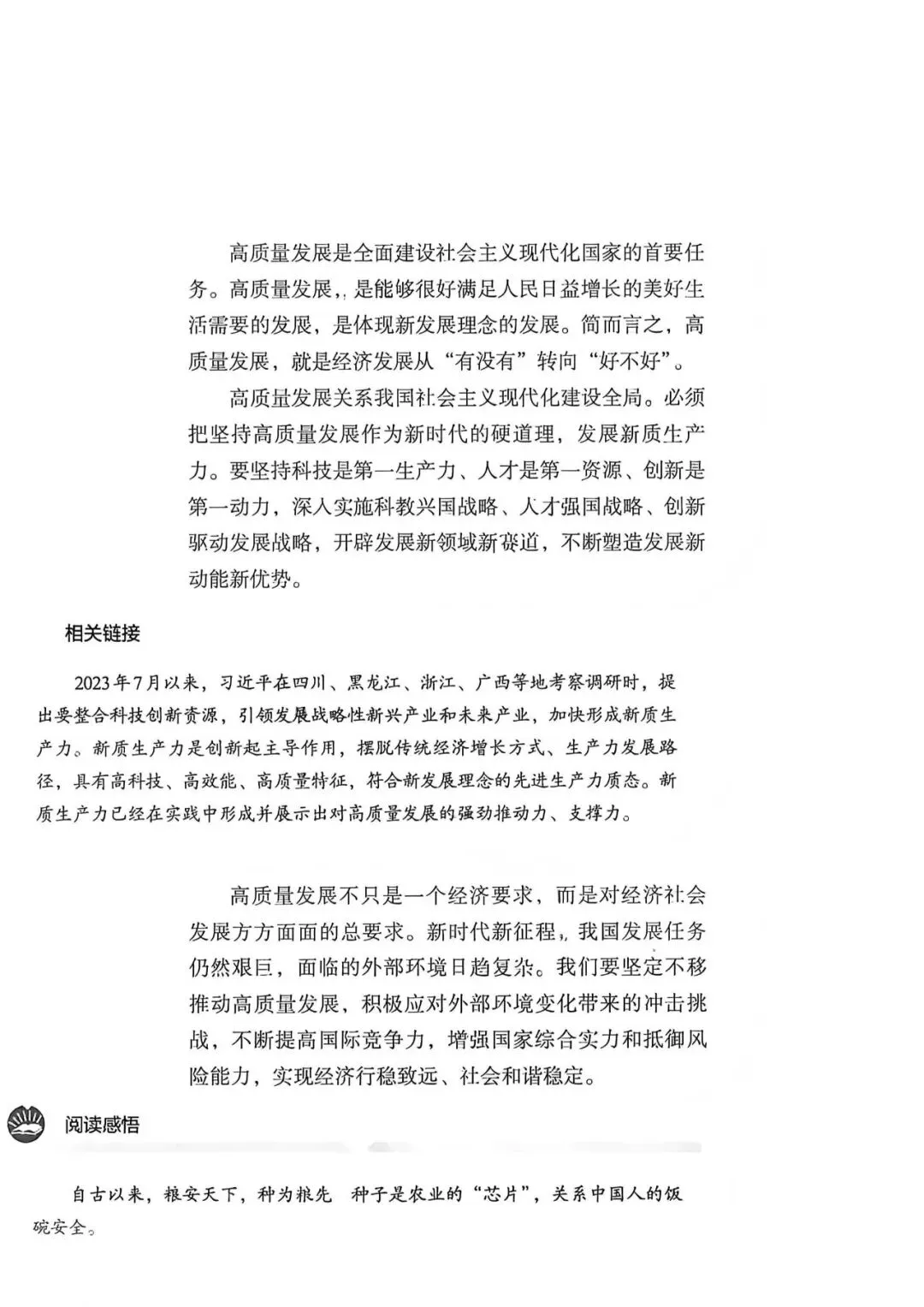 高质量发展是全面建设社会主义现代化国家的首要任务。高质量发展，是能够很好满足人民日益增长的美好生活需要的发展，是体现新发展理念的发展。简而言之，高质量发展，就是经济发展从“有没有”转向“好不好”。

高质量发展关系我国社会主义现代化建设全局。必须把坚持高质量发展作为新时代的硬道理，发展新质生产力。要坚持科技是第一生产力、人才是第一资源、创新是第一动力，深入实施科教兴国战略、人才强国战略、创新驱动发展战略，开辟发展新领域新赛道，不断塑造发展新动能新优势。

相关链接

2023年7月以来，习近平在四川、黑龙江、浙江、广西等地考察调研时，提出要整合科技创新资源，引领发展战略性新兴产业和未来产业，加快形成新质生产力。新质生产力是创新起主导作用，摆脱传统经济增长方式、生产力发展路径，具有高科技、高效能、高质量特征，符合新发展理念的先进生产力质态。新质生产力已经在实践中形成并展示出对高质量发展的强劲推动力、支撑力。

高质量发展不只是一个经济要求，而是对经济社会发展方方面面的总要求。新时代新征程，我国发展任务仍然艰巨，面临的外部环境日趋复杂。我们要坚定不移推动高质量发展，积极应对外部环境变化带来的冲击挑战，不断提高国际竞争力，增强国家综合实力和抵御风险能力，实现经济行稳致远、社会和谐稳定。

阅读感悟

自古以来，粮安天下，种为粮先 种子是农业的“芯片”，关系中国人的饭碗安全。